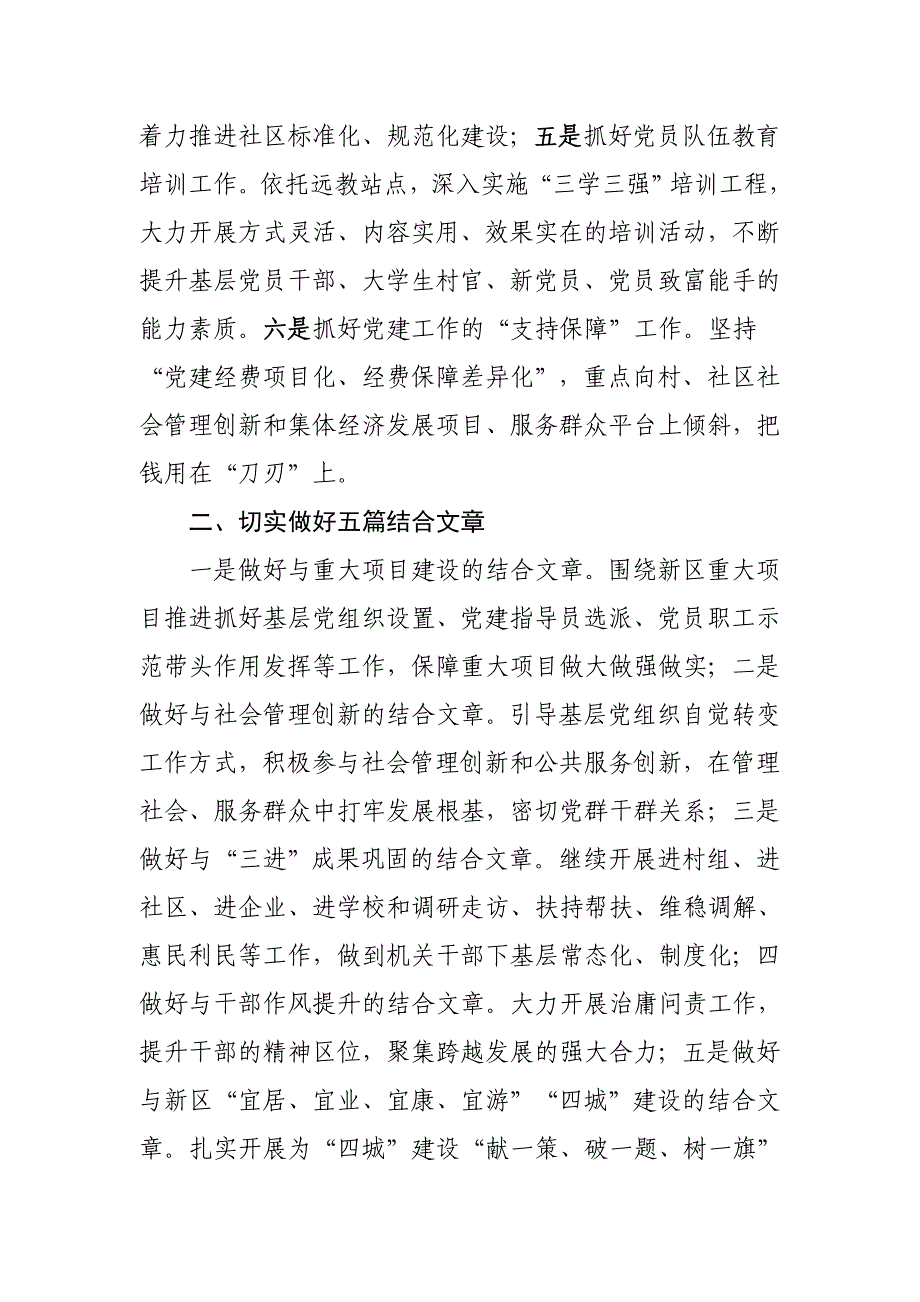 着力推进社区标准化、规范化建设；五是抓好党员队伍教育培训工作。依托远教站点，深入实施“三学三强”培训工程，大力开展方式灵活、内容实用、效果实在的培训活动，不断提升基层党员干部、大学生村官、新党员、党员致富能手的能力素质。六是抓好党建工作的“支持保障”工作。坚持“党建经费项目化、经费保障差异化”，重点向村、社区社会管理创新和集体经济发展项目、服务群众平台上倾斜，把钱用在“刀刃”上。

二、切实做好五篇结合文章

一是做好与重大项目建设的结合文章。围绕新区重大项目推进抓好基层党组织设置、党建指导员选派、党员职工示范带头作用发挥等工作，保障重大项目做大做强做实；二是做好与社会管理创新的结合文章。引导基层党组织自觉转变工作方式，积极参与社会管理创新和公共服务创新，在管理社会、服务群众中打牢发展根基，密切党群干群关系；三是做好与“三进”成果巩固的结合文章。继续开展进村组、进社区、进企业、进学校和调研走访、扶持帮扶、维稳调解、惠民利民等工作，做到机关干部下基层常态化、制度化；四做好与干部作风提升的结合文章。大力开展治庸问责工作，提升干部的精神区位，聚集跨越发展的强大合力；五是做好与新区“宜居、宜业、宜康、宜游”“四城”建设的结合文章。扎实开展为“四城”建设“献一策、破一题、树一旗”